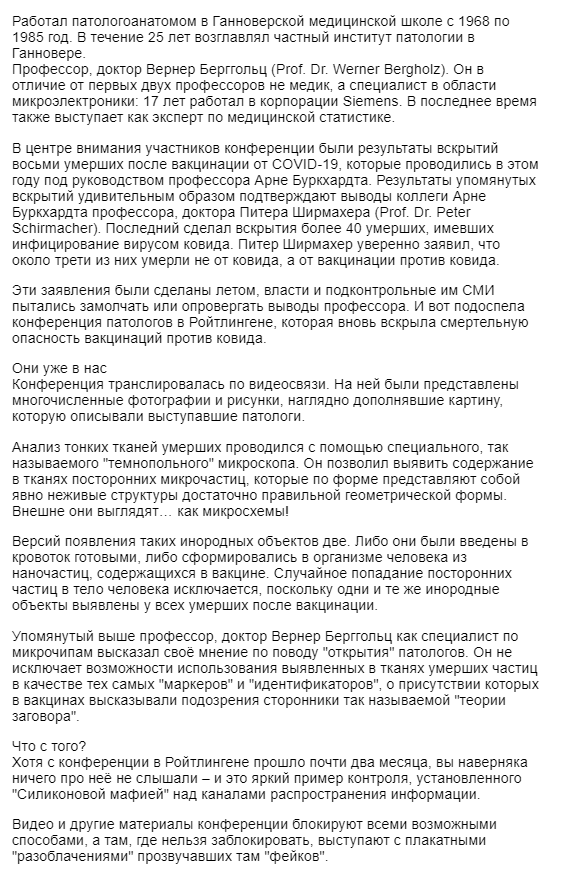 Работал патологоанатомом в Ганноверской медицинской школе с 1968 по 1985 год. В течение 25 лет возглавлял частный институт патологии в Ганновере.
Профессор, доктор Вернер Берггольц (Prof. Dr. Werner Bergholz). Он в отличие от первых двух профессоров не медик, а специалист в области микроэлектроники: 17 лет работал в корпорации Siemens. В последнее время также выступает как эксперт по медицинской статистике.

В центре внимания участников конференции были результаты вскрытий восьми умерших после вакцинации от COVID-19, которые проводились в этом году под руководством профессора Арне Буркхардта. Результаты упомянутых вскрытий удивительным образом подтверждают выводы коллеги Арне Буркхардта профессора, доктора Питера Ширмахера (Prof. Dr. Peter Schirmacher). Последний сделал вскрытия более 40 умерших, имевших инфицирование вирусом ковида. Питер Ширмахер уверенно заявил, что около трети из них умерли не от ковида, а от вакцинации против ковида.

Эти заявления были сделаны летом, власти и подконтрольные им СМИ пытались замолчать или опровергать выводы профессора. И вот подоспела конференция патологов в Ройтлингене, которая вновь вскрыла смертельную опасность вакцинаций против ковида.

Они уже в нас
Конференция транслировалась по видеосвязи. На ней были представлены многочисленные фотографии и рисунки, наглядно дополнявшие картину, которую описывали выступавшие патологи.

Анализ тонких тканей умерших проводился с помощью специального, так называемого "темнопольного" микроскопа. Он позволил выявить содержание в тканях посторонних микрочастиц, которые по форме представляют собой явно неживые структуры достаточно правильной геометрической формы. Внешне они выглядят… как микросхемы!

Версий появления таких инородных объектов две. Либо они были введены в кровоток готовыми, либо сформировались в организме человека из наночастиц, содержащихся в вакцине. Случайное попадание посторонних частиц в тело человека исключается, поскольку одни и те же инородные объекты выявлены у всех умерших после вакцинации.

Упомянутый выше профессор, доктор Вернер Берггольц как специалист по микрочипам высказал своё мнение по поводу "открытия" патологов. Он не исключает возможности использования выявленных в тканях умерших частиц в качестве тех самых "маркеров" и "идентификаторов", о присутствии которых в вакцинах высказывали подозрения сторонники так называемой "теории заговора".

Что с того?
Хотя с конференции в Ройтлингене прошло почти два месяца, вы наверняка ничего про неё не слышали – и это яркий пример контроля, установленного "Силиконовой мафией" над каналами распространения информации.

Видео и другие материалы конференции блокируют всеми возможными способами, а там, где нельзя заблокировать, выступают с плакатными "разоблачениями" прозвучавших там "фейков".